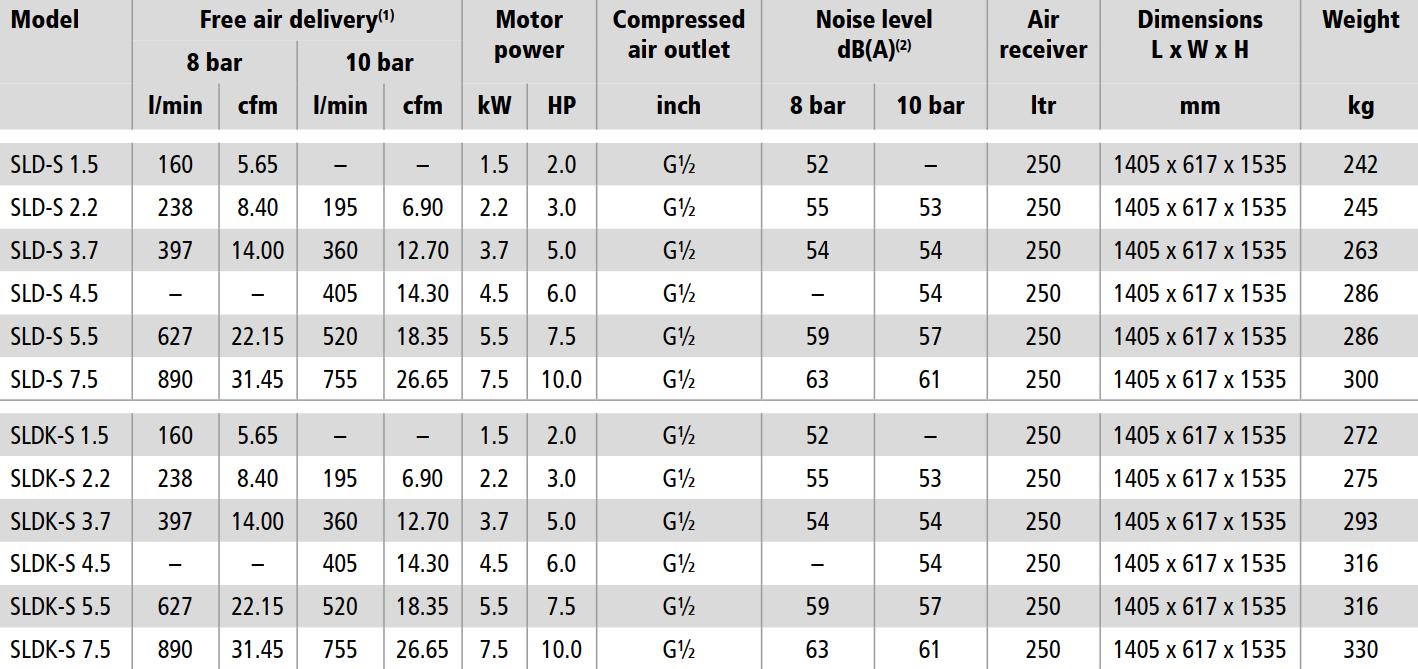 | Model | Free air delivery$^{(1)}$ | | | | Motor power | | Compressed air outlet | Noise level dB(A)$^{(2)}$ | | Air receiver | Dimensions L x W x H | Weight |
|---|---|---|---|---|---|---|---|---|---|---|---|---|
| | 8 bar | | 10 bar | | | | | | | | | |
| | l/min | cfm | l/min | cfm | kW | HP | inch | 8 bar | 10 bar | ltr | mm | kg |
| SLD-S 1.5 | 160 | 5.65 | – | – | 1.5 | 2.0 | G½ | 52 | – | 250 | 1405 x 617 x 1535 | 242 |
| SLD-S 2.2 | 238 | 8.40 | 195 | 6.90 | 2.2 | 3.0 | G½ | 55 | 53 | 250 | 1405 x 617 x 1535 | 245 |
| SLD-S 3.7 | 397 | 14.00 | 360 | 12.70 | 3.7 | 5.0 | G½ | 54 | 54 | 250 | 1405 x 617 x 1535 | 263 |
| SLD-S 4.5 | – | – | 405 | 14.30 | 4.5 | 6.0 | G½ | – | 54 | 250 | 1405 x 617 x 1535 | 286 |
| SLD-S 5.5 | 627 | 22.15 | 520 | 18.35 | 5.5 | 7.5 | G½ | 59 | 57 | 250 | 1405 x 617 x 1535 | 286 |
| SLD-S 7.5 | 890 | 31.45 | 755 | 26.65 | 7.5 | 10.0 | G½ | 63 | 61 | 250 | 1405 x 617 x 1535 | 300 |
| SLDK-S 1.5 | 160 | 5.65 | – | – | 1.5 | 2.0 | G½ | 52 | – | 250 | 1405 x 617 x 1535 | 272 |
| SLDK-S 2.2 | 238 | 8.40 | 195 | 6.90 | 2.2 | 3.0 | G½ | 55 | 53 | 250 | 1405 x 617 x 1535 | 275 |
| SLDK-S 3.7 | 397 | 14.00 | 360 | 12.70 | 3.7 | 5.0 | G½ | 54 | 54 | 250 | 1405 x 617 x 1535 | 293 |
| SLDK-S 4.5 | – | – | 405 | 14.30 | 4.5 | 6.0 | G½ | – | 54 | 250 | 1405 x 617 x 1535 | 316 |
| SLDK-S 5.5 | 627 | 22.15 | 520 | 18.35 | 5.5 | 7.5 | G½ | 59 | 57 | 250 | 1405 x 617 x 1535 | 316 |
| SLDK-S 7.5 | 890 | 31.45 | 755 | 26.65 | 7.5 | 10.0 | G½ | 63 | 61 | 250 | 1405 x 617 x 1535 | 330 |